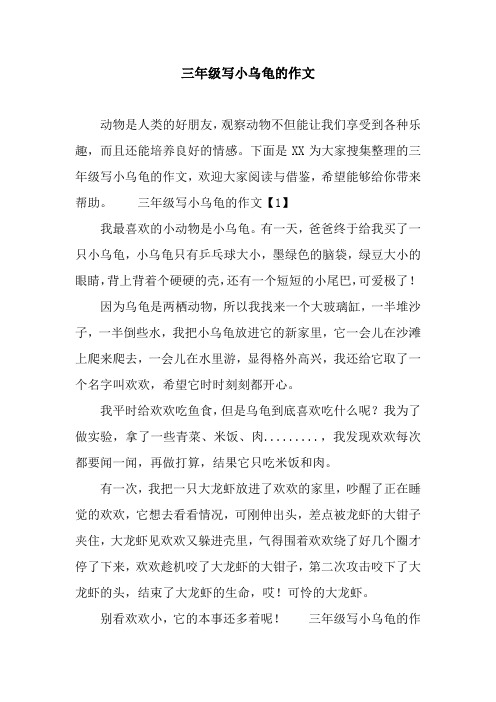 三年级写小乌龟的作文

动物是人类的好朋友，观察动物不但能让我们享受到各种乐趣，而且还能培养良好的情感。下面是 XX 为大家搜集整理的三年级写小乌龟的作文，欢迎大家阅读与借鉴，希望能够给你带来帮助。　　三年级写小乌龟的作文【1】

我最喜欢的小动物是小乌龟。有一天，爸爸终于给我买了一只小乌龟，小乌龟只有乒乓球大小，墨绿色的脑袋，绿豆大小的眼睛，背上背着个硬硬的壳，还有一个短短的小尾巴，可爱极了！

因为乌龟是两栖动物，所以我找来一个大玻璃缸，一半堆沙子，一半倒些水，我把小乌龟放进它的新家里，它一会儿在沙滩上爬来爬去，一会儿在水里游，显得格外高兴，我还给它取了一个名字叫欢欢，希望它时时刻刻都开心。

我平时给欢欢吃鱼食，但是乌龟到底喜欢吃什么呢？我为了做实验，拿了一些青菜、米饭、肉.........，我发现欢欢每次都要闻一闻，再做打算，结果它只吃米饭和肉。

有一次，我把一只大龙虾放进了欢欢的家里，吵醒了正在睡觉的欢欢，它想去看看情况，可刚伸出头，差点被龙虾的大钳子夹住，大龙虾见欢欢又躲进壳里，气得围着欢欢绕了好几个圈才停了下来，欢欢趁机咬了大龙虾的大钳子，第二次攻击咬下了大龙虾的头，结束了大龙虾的生命，哎！可怜的大龙虾。

别看欢欢小，它的本事还多着呢！　　三年级写小乌龟的作